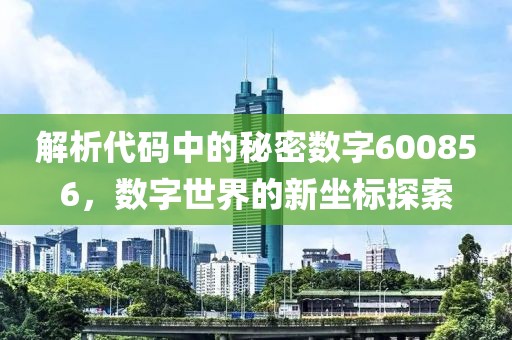 解析代码中的秘密数字600856，数字世界的新坐标探索